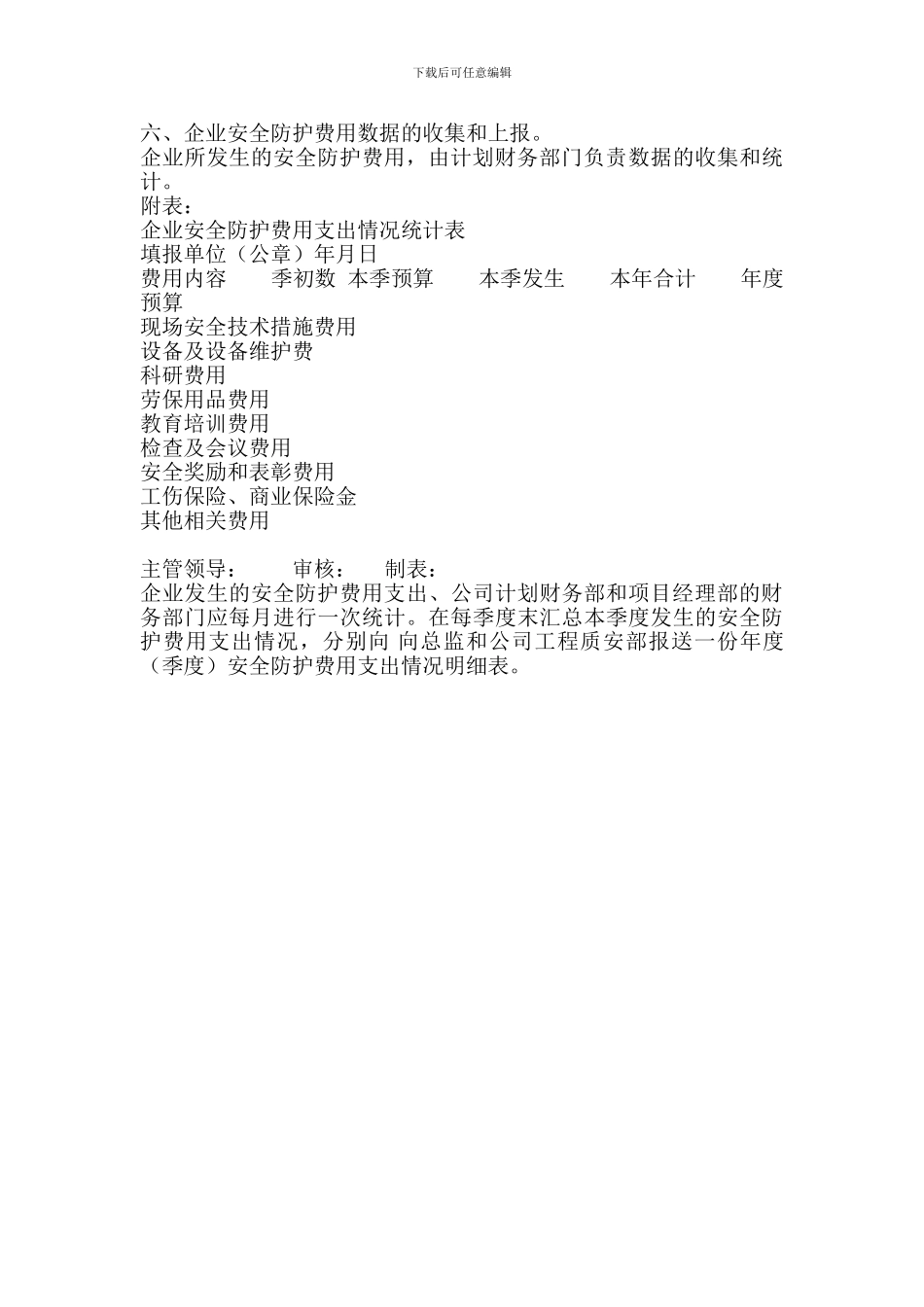 下载后可任意编辑

六、企业安全防护费用数据的收集和上报。
企业所发生的安全防护费用，由计划财务部门负责数据的收集和统计。
附表：
企业安全防护费用支出情况统计表
填报单位（公章）年月日
费用内容　季初数　本季预算　本季发生　本年合计　年度预算
现场安全技术措施费用
设备及设备维护费
科研费用
劳保用品费用
教育培训费用
检查及会议费用
安全奖励和表彰费用
工伤保险、商业保险金
其他相关费用

主管领导：　审核：　制表：
企业发生的安全防护费用支出、公司计划财务部和项目经理部的财务部门应每月进行一次统计。在每季度末汇总本季度发生的安全防护费用支出情况，分别向 向总监和公司工程质安部报送一份年度（季度）安全防护费用支出情况明细表。